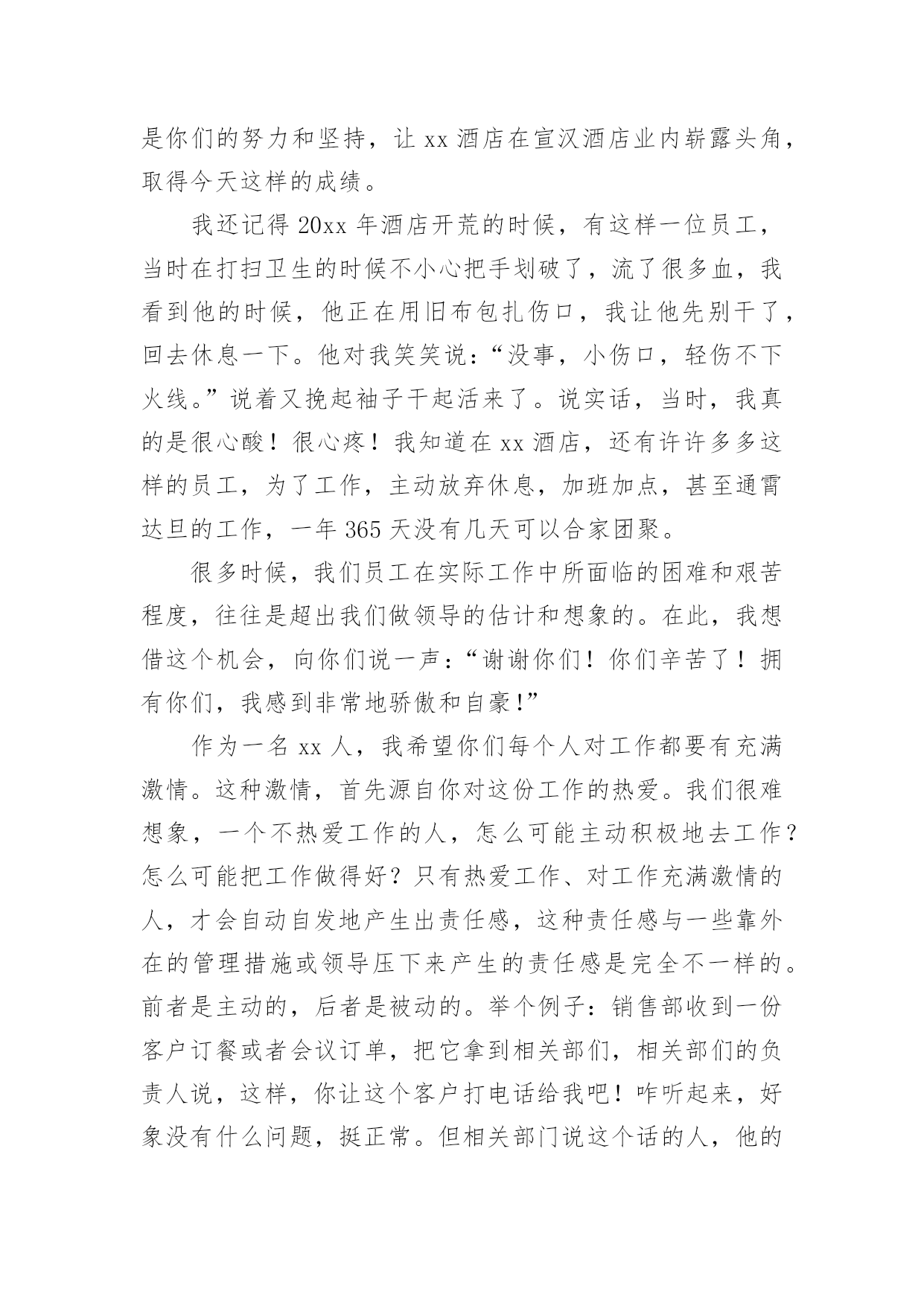 是你们的努力和坚持，让 xx 酒店在宣汉酒店业内崭露头角，取得今天这样的成绩。

我还记得 20xx 年酒店开荒的时候，有这样一位员工，当时在打扫卫生的时候不小心把手划破了，流了很多血，我看到他的时候，他正在用旧布包扎伤口，我让他先别干了，回去休息一下。他对我笑笑说：“没事，小伤口，轻伤不下火线。”说着又挽起袖子干起活来了。说实话，当时，我真的是很心酸！很心疼！我知道在 xx 酒店，还有许许多多这样的员工，为了工作，主动放弃休息，加班加点，甚至通宵达旦的工作，一年 365 天没有几天可以合家团聚。

很多时候，我们员工在实际工作中所面临的困难和艰苦程度，往往是超出我们做领导的估计和想象的。在此，我想借这个机会，向你们说一声：“谢谢你们！你们辛苦了！拥有你们，我感到非常地骄傲和自豪!”

作为一名 xx 人，我希望你们每个人对工作都要有充满激情。这种激情，首先源自你对这份工作的热爱。我们很难想象，一个不热爱工作的人，怎么可能主动积极地去工作？怎么可能把工作做得好？只有热爱工作、对工作充满激情的人，才会自动自发地产生出责任感，这种责任感与一些靠外在的管理措施或领导压下来产生的责任感是完全不一样的。前者是主动的，后者是被动的。举个例子：销售部收到一份客户订餐或者会议订单，把它拿到相关部们，相关部们的负责人说，这样，你让这个客户打电话给我吧！咋听起来，好象没有什么问题，挺正常。但相关部门说这个话的人，他的